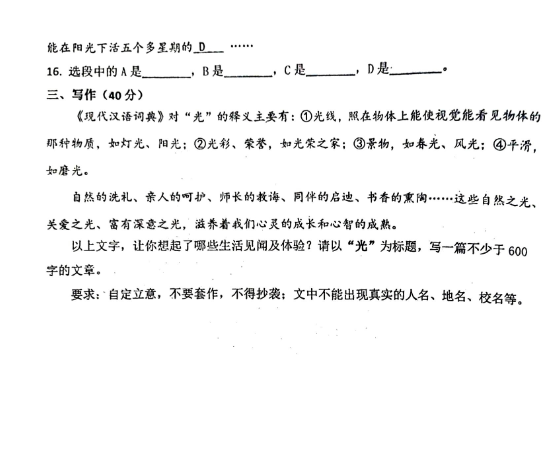 能在阳光下活五个多星期的 D___ ……

16. 选段中的 A 是________，B 是________，C 是________，D 是________。

三、写作（40 分）

《现代汉语词典》对“光”的释义主要有：①光线，照在物体上能使视觉能看见物体的那种物质，如灯光、阳光；②光彩、荣誉，如光荣之家；③景物，如春光、风光；④平滑，如磨光。

自然的洗礼、亲人的呵护、师长的教诲、同伴的启迪、书香的熏陶……这些自然之光、关爱之光、富有深意之光，滋养着我们心灵的成长和心智的成熟。

以上文字，让你想起了哪些生活见闻及体验？请以“光”为标题，写一篇不少于 600 字的文章。

要求：自定立意，不要套作，不得抄袭；文中不能出现真实的人名、地名、校名等。